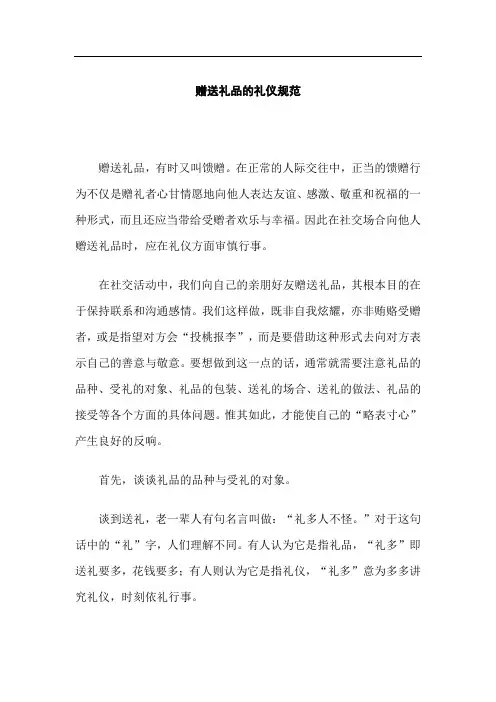 赠送礼品的礼仪规范

赠送礼品，有时又叫馈赠。在正常的人际交往中，正当的馈赠行为不仅是赠礼者心甘情愿地向他人表达友谊、感激、敬重和祝福的一种形式，而且还应当带给受赠者欢乐与幸福。因此在社交场合向他人赠送礼品时，应在礼仪方面审慎行事。

在社交活动中，我们向自己的亲朋好友赠送礼品，其根本目的在于保持联系和沟通感情。我们这样做，既非自我炫耀，亦非贿赂受赠者，或是指望对方会“投桃报李”，而是要借助这种形式去向对方表示自己的善意与敬意。要想做到这一点的话，通常就需要注意礼品的品种、受礼的对象、礼品的包装、送礼的场合、送礼的做法、礼品的接受等各个方面的具体问题。惟其如此，才能使自己的“略表寸心”产生良好的反响。

首先，谈谈礼品的品种与受礼的对象。

谈到送礼，老一辈人有句名言叫做：“礼多人不怪。”对于这句话中的“礼”字，人们理解不同。有人认为它是指礼品，“礼多”即送礼要多，花钱要多；有人则认为它是指礼仪，“礼多”意为多多讲究礼仪，时刻依礼行事。